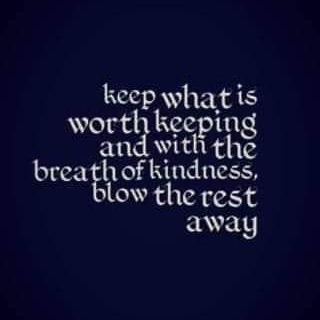 keep what is worth keeping and with the breath of kindness, blow the rest away